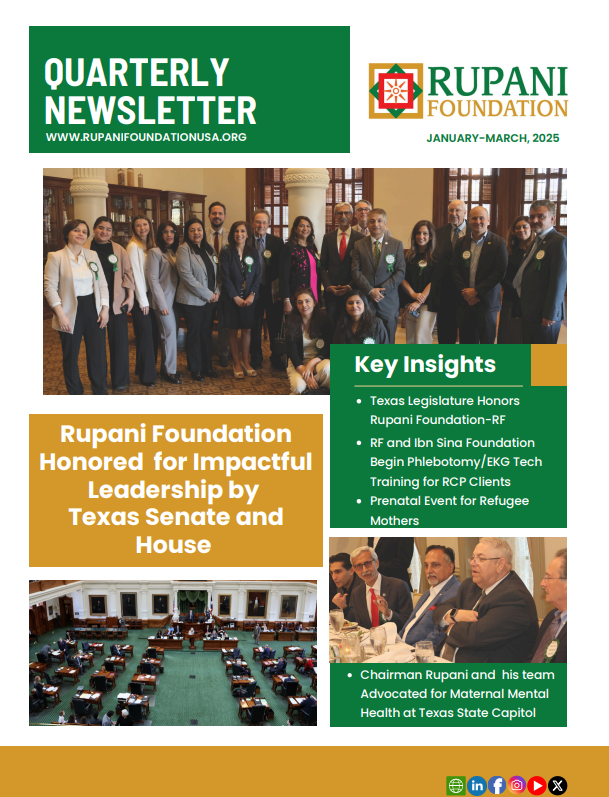 QUARTERLY NEWSLETTER
WWW.RUPANIFOUNDATIONUSA.ORG

RUPANI FOUNDATION
JANUARY-MARCH, 2025

Key Insights
- Texas Legislature Honors Rupani Foundation-RF
- RF and Ibn Sina Foundation Begin Phlebotomy/EKG Tech Training for RCP Clients
- Prenatal Event for Refugee Mothers

Rupani Foundation Honored for Impactful Leadership by Texas Senate and House

- Chairman Rupani and his team Advocated for Maternal Mental Health at Texas State Capitol